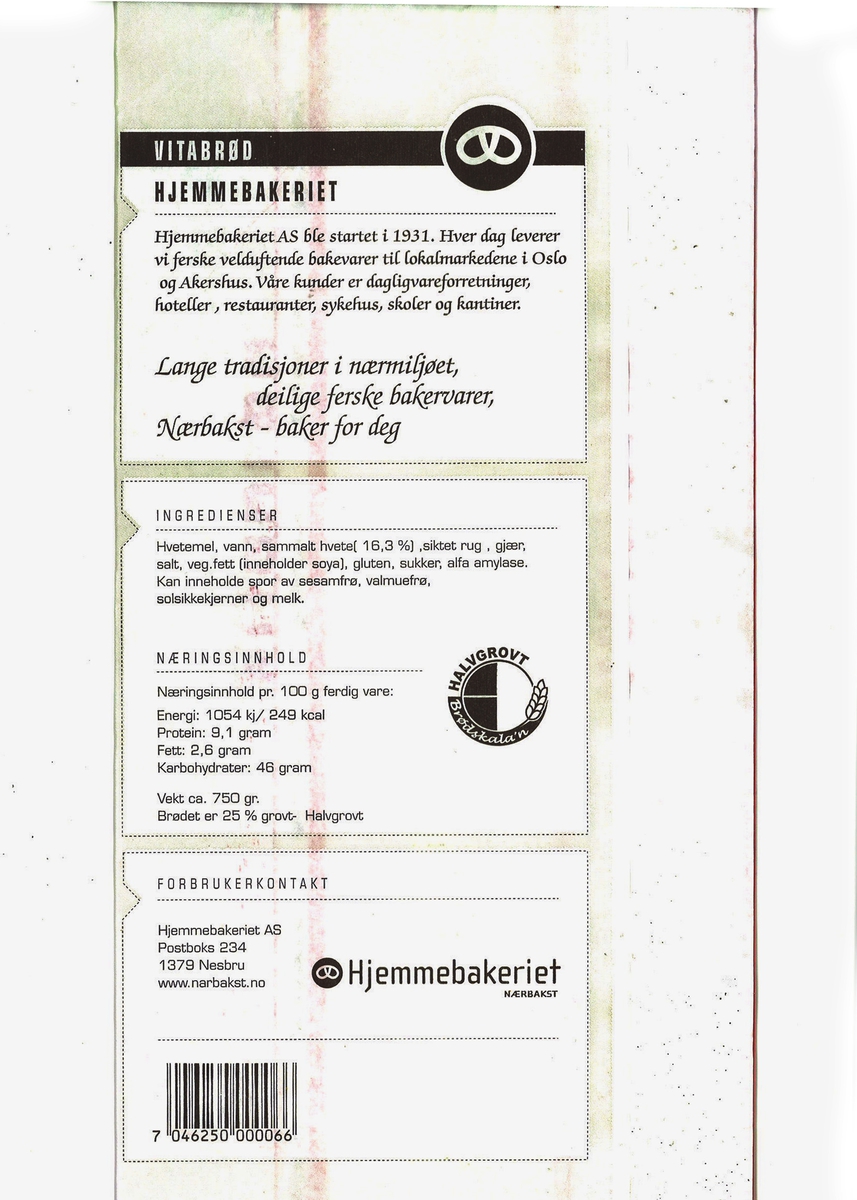 VITABRØD

HJEMMEBAKERIET

Hjemmebakeriet AS ble startet i 1931. Hver dag leverer vi ferske velduftende bakevarer til lokalmarkedene i Oslo og Akershus. Våre kunder er dagligvareforretninger, hoteller, restauranter, sykehus, skoler og kantiner.

Lange tradisjoner i nærmiljøet,
deilige ferske bakervarer,
Nærbakst - baker for deg

INGREDIENSER

Hvetemel, vann, sammalt hvete( 16,3 %) ,siktet rug , gjær, salt, veg.fett (inneholder soya), gluten, sukker, alfa amylase. Kan inneholde spor av sesamfrø, valmuefrø, solsikkekjerner og melk.

NÆRINGSINNHOLD

Næringsinnhold pr. 100 g ferdig vare:

Energi: 1054 kj/ 249 kcal
Protein: 9,1 gram
Fett: 2,6 gram
Karbohydrater: 46 gram

Vekt ca. 750 gr.
Brødet er 25 % grovt- Halvgrovt

HALVGROVT
Brødskala'n

FORBRUKERKONTAKT

Hjemmebakeriet AS
Postboks 234
1379 Nesbru
www.narbakst.no

Hjemmebakeriet
NÆRBAKST

7 046250 000066